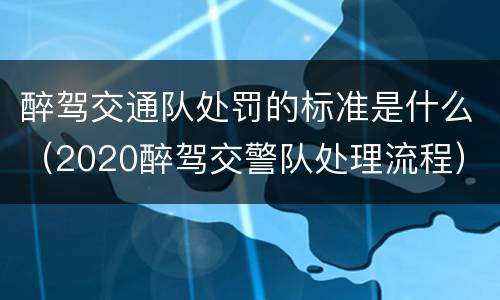 醉驾交通队处罚的标准是什么（2020醉驾交警队处理流程）